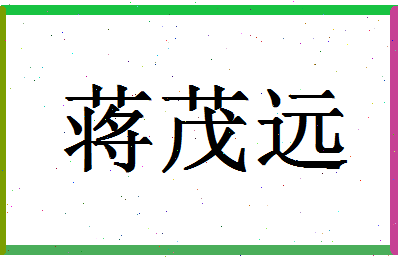 蒋茂远